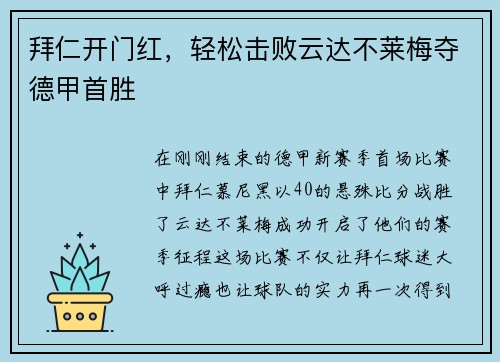 拜仁开门红，轻松击败云达不莱梅夺德甲首胜

在刚刚结束的德甲新赛季首场比赛中拜仁慕尼黑以40的悬殊比分战胜了云达不莱梅成功开启了他们的赛季征程这场比赛不仅让拜仁球迷大呼过瘾也让球队的实力再一次得到